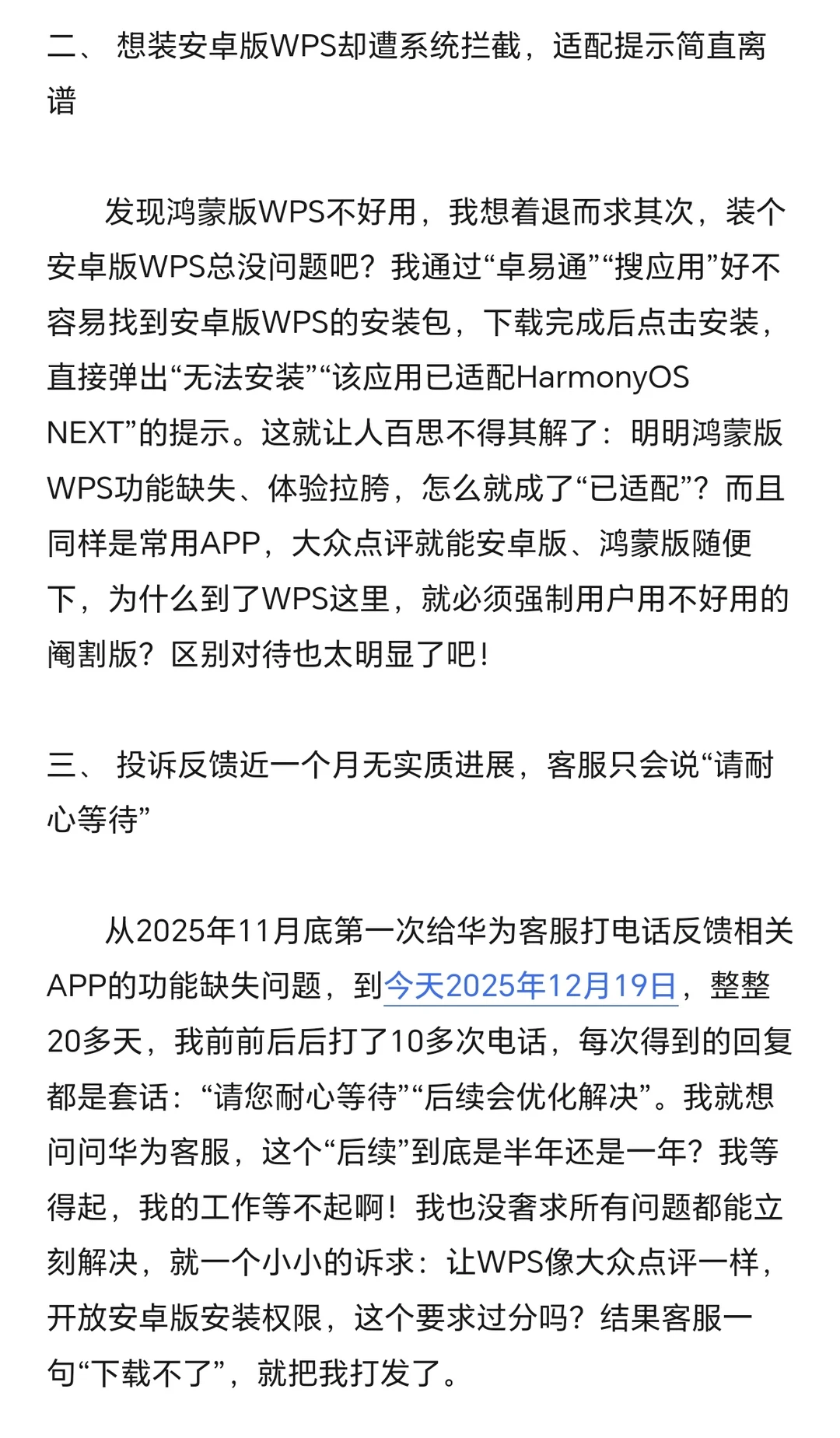 二、 想装安卓版WPS却遭系统拦截，适配提示简直离谱

发现鸿蒙版WPS不好用，我想着退而求其次，装个安卓版WPS总没问题吧？我通过“卓易通”“搜应用”好不容易找到安卓版WPS的安装包，下载完成后点击安装，直接弹出“无法安装”“该应用已适配HarmonyOS NEXT”的提示。这就让人百思不得其解了：明明鸿蒙版WPS功能缺失、体验拉胯，怎么就成了“已适配”？而且同样是常用APP，大众点评就能安卓版、鸿蒙版随便下，为什么到了WPS这里，就必须强制用户用不好用的阉割版？区别对待也太明显了吧！

三、 投诉反馈近一个月无实质进展，客服只会说“请耐心等待”

从2025年11月底第一次给华为客服打电话反馈相关APP的功能缺失问题，到今天2025年12月19日，整整20多天，我前前后后打了10多次电话，每次得到的回复都是套话：“请您耐心等待”“后续会优化解决”。我就想问问华为客服，这个“后续”到底是半年还是一年？我等得起，我的工作等不起啊！我也没奢求所有问题都能立刻解决，就一个小小的诉求：让WPS像大众点评一样，开放安卓版安装权限，这个要求过分吗？结果客服一句“下载不了”，就把我打发了。